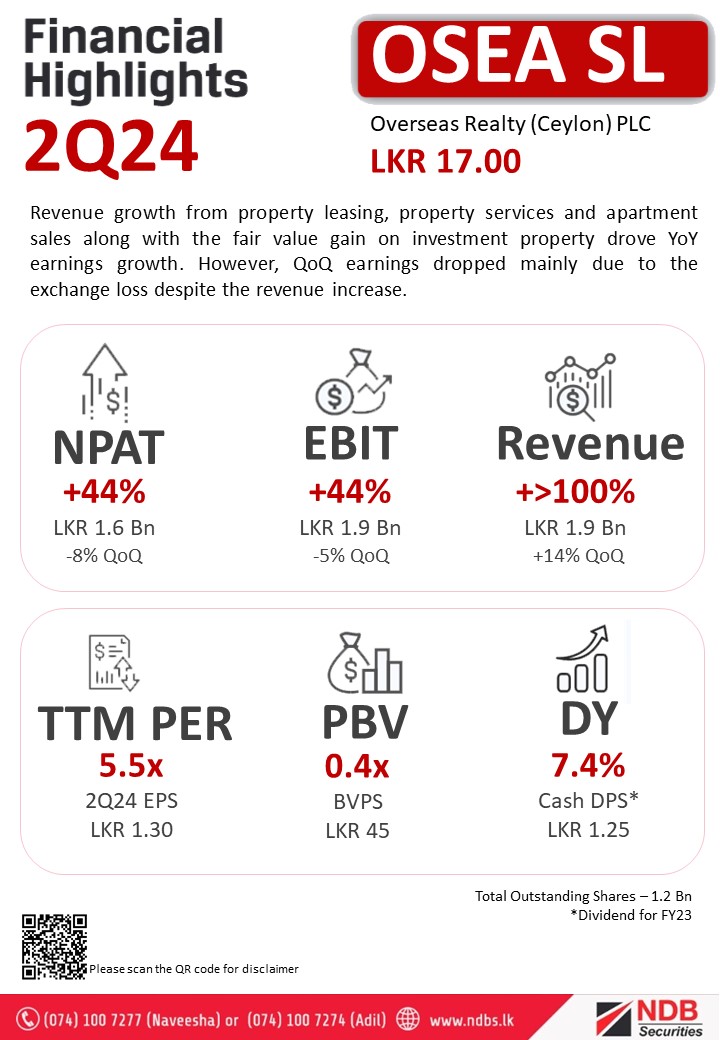 Financial Highlights
2Q24

OSEA SL
Overseas Realty (Ceylon) PLC
LKR 17.00

Revenue growth from property leasing, property services and apartment sales along with the fair value gain on investment property drove YoY earnings growth. However, QoQ earnings dropped mainly due to the exchange loss despite the revenue increase.

NPAT
+44%
LKR 1.6 Bn
-8% QoQ

EBIT
+44%
LKR 1.9 Bn
-5% QoQ

Revenue
+>100%
LKR 1.9 Bn
+14% QoQ

TTM PER
5.5x
2Q24 EPS
LKR 1.30

PBV
0.4x
BVPS
LKR 45

DY
7.4%
Cash DPS*
LKR 1.25

Total Outstanding Shares – 1.2 Bn
*Dividend for FY23

Please scan the QR code for disclaimer

(074) 100 7277 (Naveesha) or (074) 100 7274 (Adil) www.ndbs.lk

NDB Securities